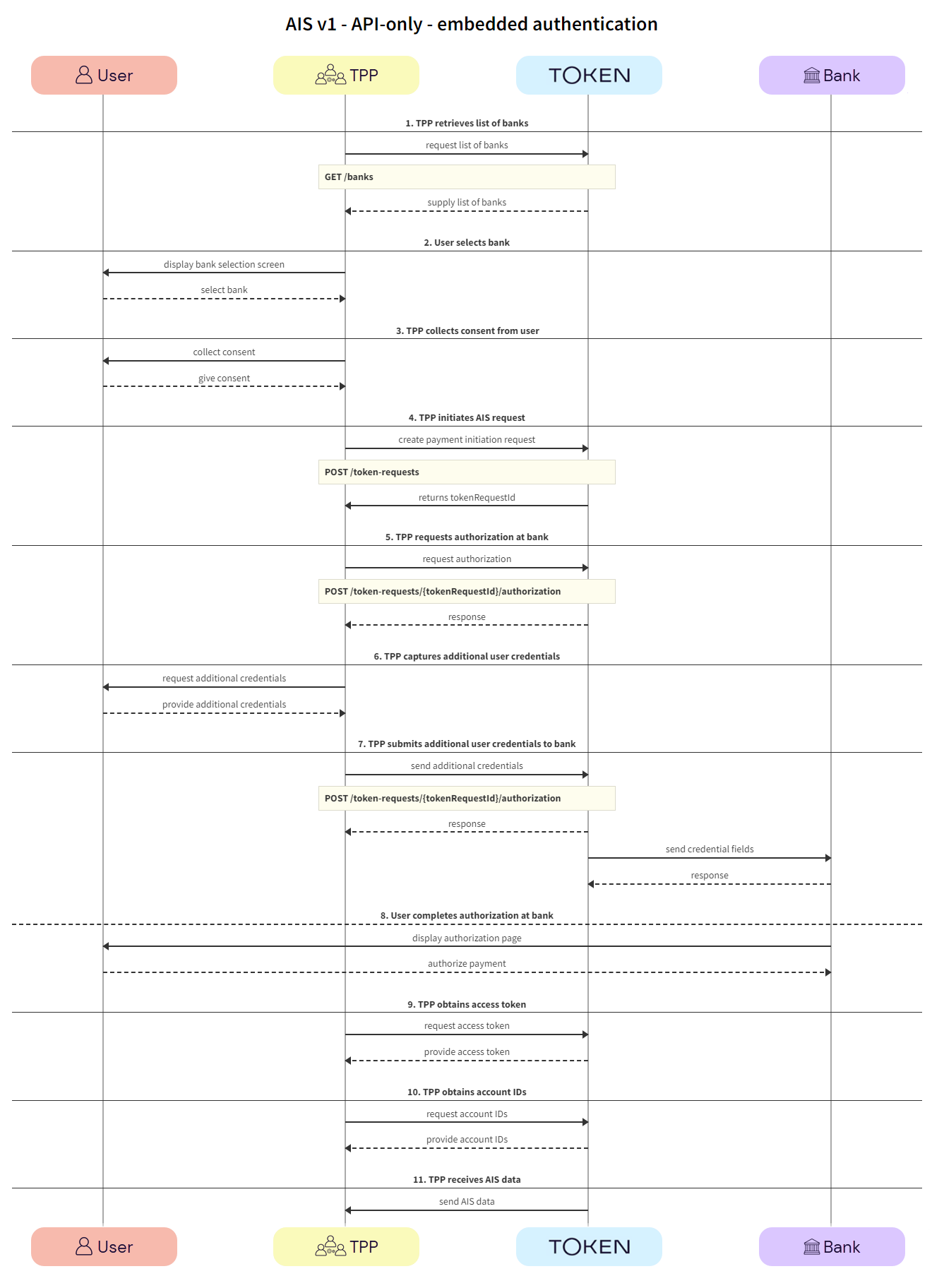 AIS v1 - API-only - embedded authentication

User

TPP

TOKEN

Bank

1. TPP retrieves list of banks

request list of banks

GET /banks

supply list of banks

2. User selects bank

display bank selection screen

select bank

3. TPP collects consent from user

collect consent

give consent

4. TPP initiates AIS request

create payment initiation request

POST /token-requests

returns tokenRequestId

5. TPP requests authorization at bank

request authorization

POST /token-requests/{tokenRequestId}/authorization

response

6. TPP captures additional user credentials

request additional credentials

provide additional credentials

7. TPP submits additional user credentials to bank

send additional credentials

POST /token-requests/{tokenRequestId}/authorization

response

send credential fields

response

8. User completes authorization at bank

display authorization page

authorize payment

9. TPP obtains access token

request access token

provide access token

10. TPP obtains account IDs

request account IDs

provide account IDs

11. TPP receives AIS data

send AIS data

User

TPP

TOKEN

Bank